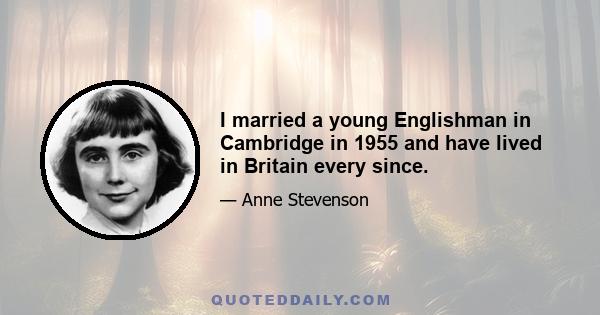 I married a young Englishman in Cambridge in 1955 and have lived in Britain every since.

— Anne Stevenson

QUOTEDDAILY.COM